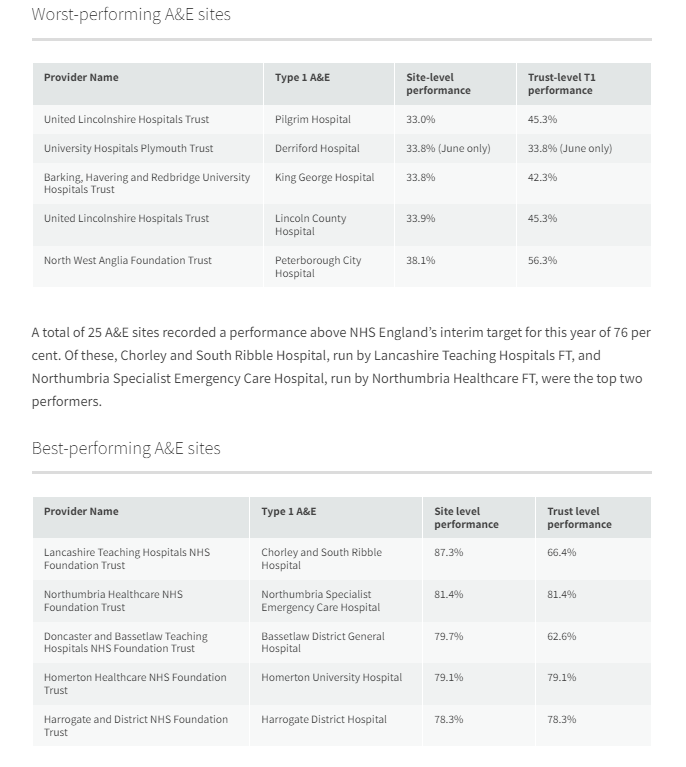 Worst-performing A&E sites

| Provider Name | Type 1 A&E | Site-level performance | Trust-level T1 performance |
|---|---|---|---|
| United Lincolnshire Hospitals Trust | Pilgrim Hospital | 33.0% | 45.3% |
| University Hospitals Plymouth Trust | Derriford Hospital | 33.8% (June only) | 33.8% (June only) |
| Barking, Havering and Redbridge University Hospitals Trust | King George Hospital | 33.8% | 42.3% |
| United Lincolnshire Hospitals Trust | Lincoln County Hospital | 33.9% | 45.3% |
| North West Anglia Foundation Trust | Peterborough City Hospital | 38.1% | 56.3% |

A total of 25 A&E sites recorded a performance above NHS England's interim target for this year of 76 per cent. Of these, Chorley and South Ribble Hospital, run by Lancashire Teaching Hospitals FT, and Northumbria Specialist Emergency Care Hospital, run by Northumbria Healthcare FT, were the top two performers.

Best-performing A&E sites

| Provider Name | Type 1 A&E | Site level performance | Trust level performance |
|---|---|---|---|
| Lancashire Teaching Hospitals NHS Foundation Trust | Chorley and South Ribble Hospital | 87.3% | 66.4% |
| Northumbria Healthcare NHS Foundation Trust | Northumbria Specialist Emergency Care Hospital | 81.4% | 81.4% |
| Doncaster and Bassetlaw Teaching Hospitals NHS Foundation Trust | Bassetlaw District General Hospital | 79.7% | 62.6% |
| Homerton Healthcare NHS Foundation Trust | Homerton University Hospital | 79.1% | 79.1% |
| Harrogate and District NHS Foundation Trust | Harrogate District Hospital | 78.3% | 78.3% |